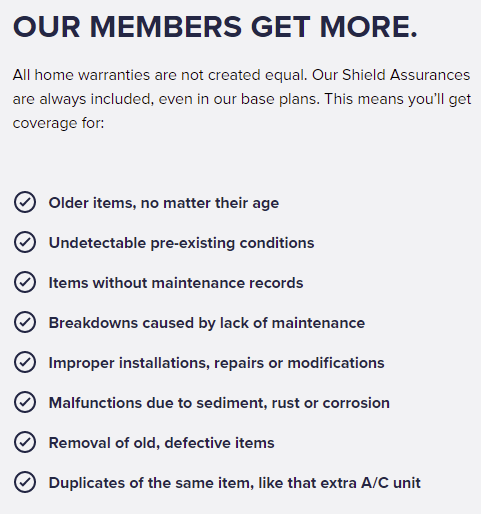 OUR MEMBERS GET MORE.

All home warranties are not created equal. Our Shield Assurances are always included, even in our base plans. This means you'll get coverage for:

Older items, no matter their age

Undetectable pre-existing conditions

Items without maintenance records

Breakdowns caused by lack of maintenance

Improper installations, repairs or modifications

Malfunctions due to sediment, rust or corrosion

Removal of old, defective items

Duplicates of the same item, like that extra A/C unit